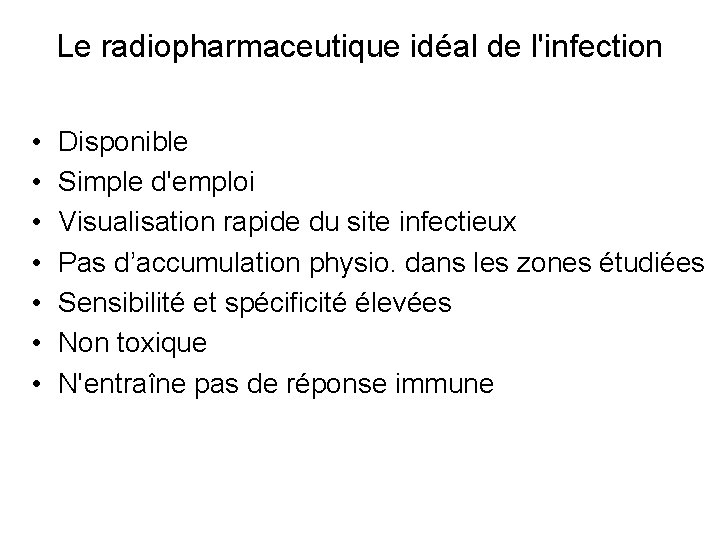 Le radiopharmaceutique idéal de l'infection

• Disponible
• Simple d'emploi
• Visualisation rapide du site infectieux
• Pas d'accumulation physio. dans les zones étudiées
• Sensibilité et spécificité élevées
• Non toxique
• N'entraîne pas de réponse immune